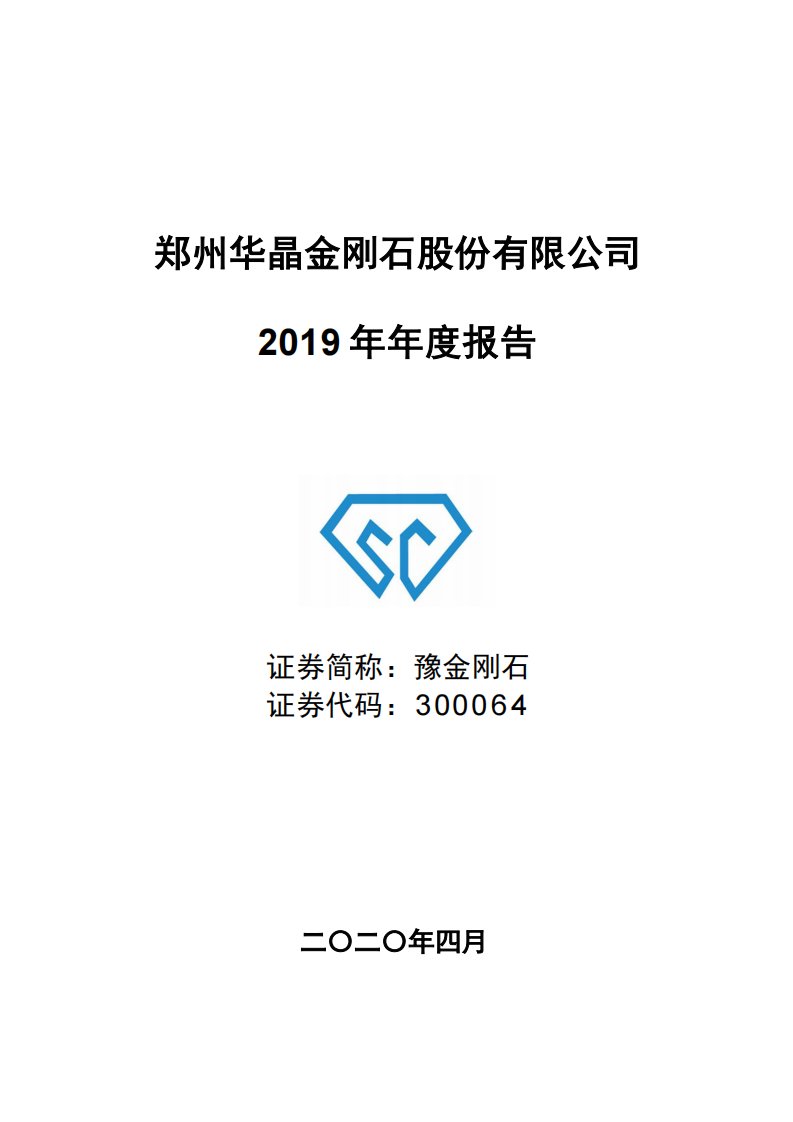 郑州华晶金刚石股份有限公司

2019 年年度报告

SC

证券简称：豫金刚石
证券代码：300064

二〇二〇年四月